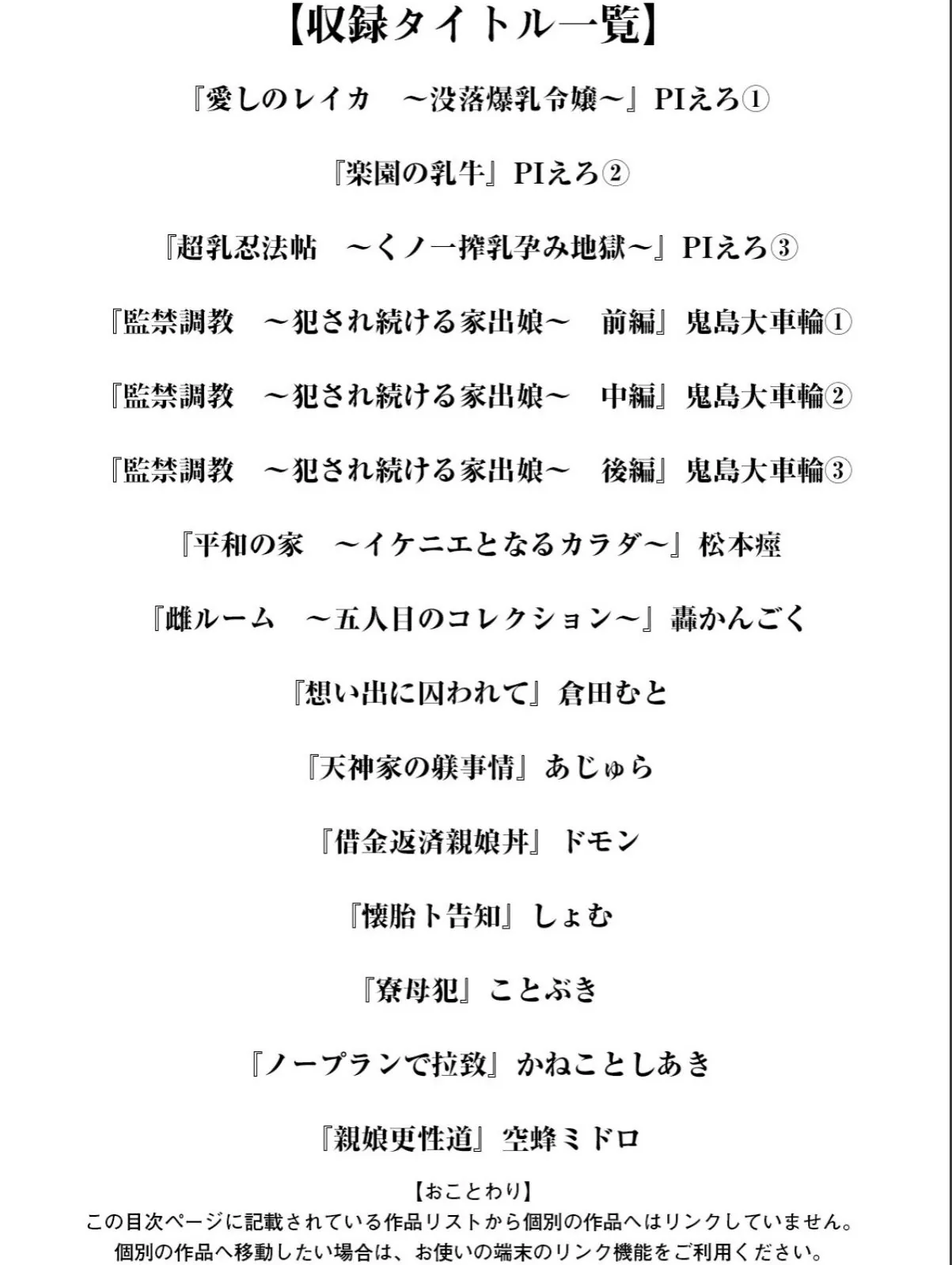 【収録タイトル一覧】

『愛しのレイカ　～没落爆乳令嬢～』PIえろ①

『楽園の乳牛』PIえろ②

『超乳忍法帖　～くノ一搾乳孕み地獄～』PIえろ③

『監禁調教　～犯され続ける家出娘～　前編』鬼島大車輪①

『監禁調教　～犯され続ける家出娘～　中編』鬼島大車輪②

『監禁調教　～犯され続ける家出娘～　後編』鬼島大車輪③

『平和の家　～イケニエとなるカラダ～』松本痙

『雌ルーム　～五人目のコレクション～』轟かんごく

『想い出に囚われて』倉田むと

『天神家の躾事情』あじゅら

『借金返済親娘丼』ドモン

『懐胎ト告知』しょむ

『寮母犯』ことぶき

『ノープランで拉致』かねことしあき

『親娘更性道』空蜂ミドロ

【おことわり】
この目次ページに記載されている作品リストから個別の作品へはリンクしていません。
個別の作品へ移動したい場合は、お使いの端末のリンク機能をご利用ください。